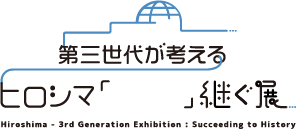 第三世代が考える

ヒロシマ「　　　」継ぐ展

Hiroshima - 3rd Generation Exhibition : Succeeding to History